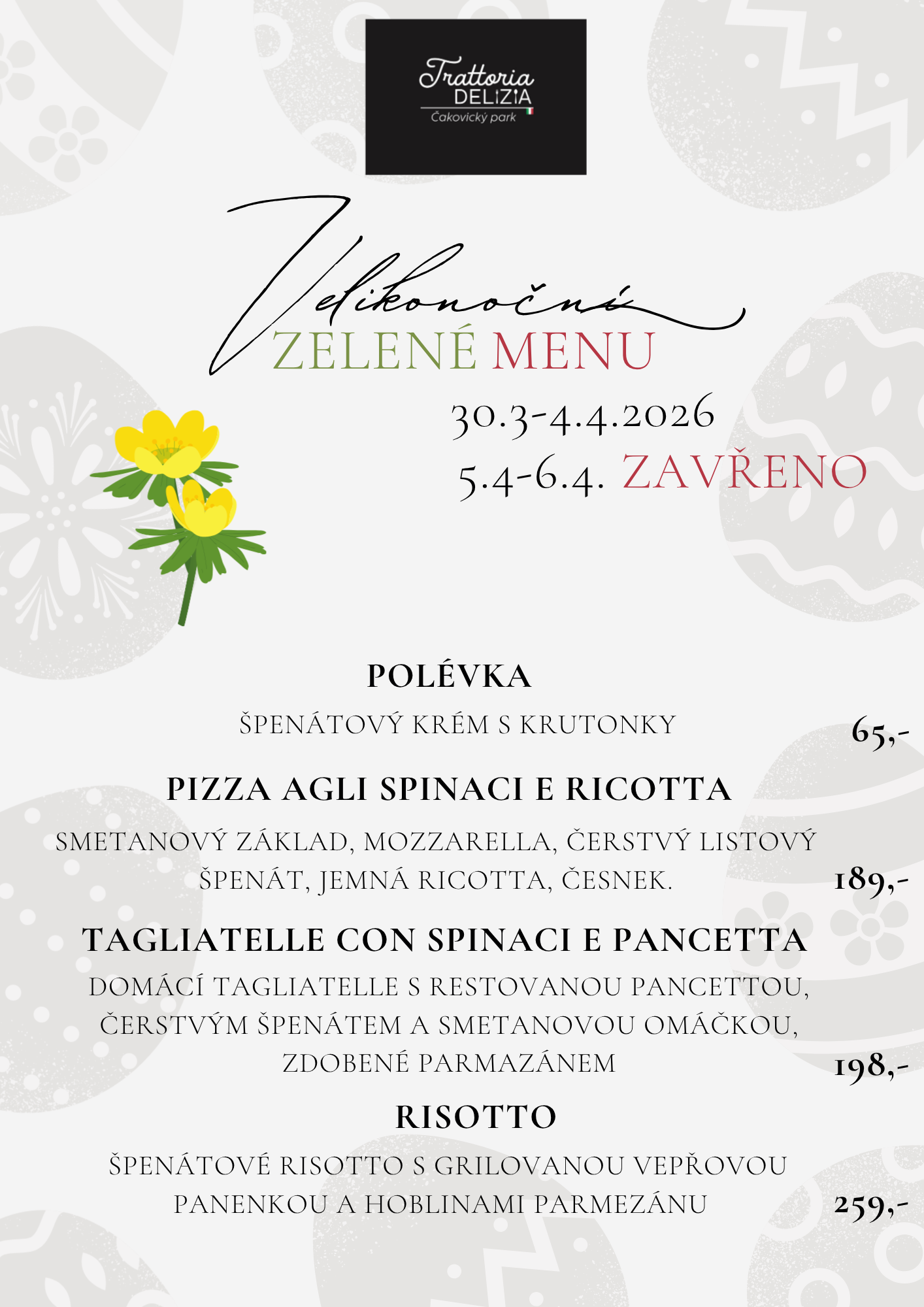 Trattoria
DELIZIA
Čakovický park

Velikonoční
ZELENÉ MENU

30.3-4.4.2026
5.4-6.4. ZAVŘENO

POLÉVKA
ŠPENÁTOVÝ KRÉM S KRUTONKY 65,-

PIZZA AGLI SPINACI E RICOTTA
SMETANOVÝ ZÁKLAD, MOZZARELLA, ČERSTVÝ LISTOVÝ ŠPENÁT, JEMNÁ RICOTTA, ČESNEK. 189,-

TAGLIATELLE CON SPINACI E PANCETTA
DOMÁCÍ TAGLIATELLE S RESTOVANOU PANCETTOU, ČERSTVÝM ŠPENÁTEM A SMETANOVOU OMÁČKOU, ZDOBENÉ PARMAZÁNEM 198,-

RISOTTO
ŠPENÁTOVÉ RISOTTO S GRILOVANOU VEPŘOVOU PANENKOU A HOBLINAMI PARMEZÁNU 259,-